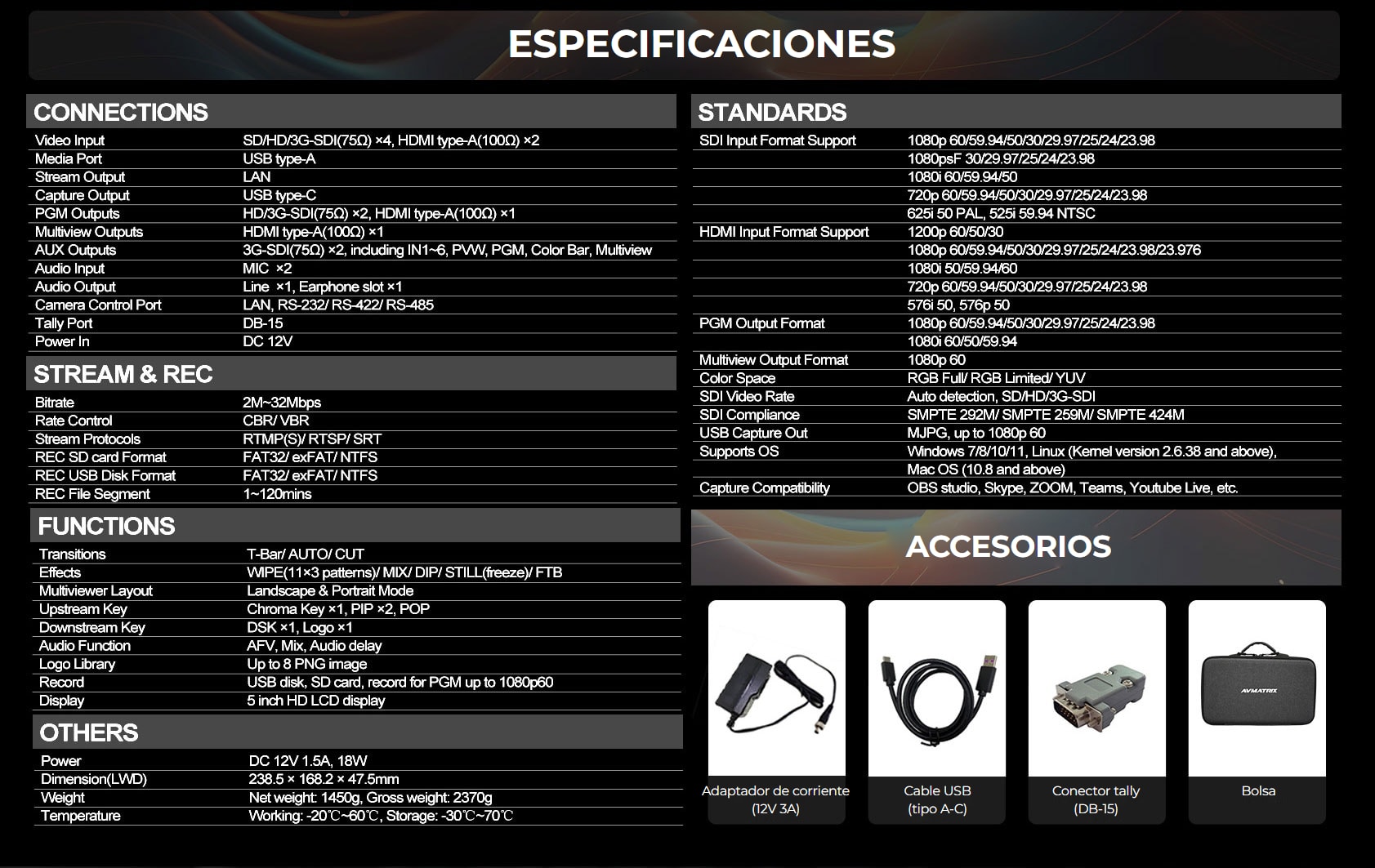 ESPECIFICACIONES

CONNECTIONS

| | |
|---|---|
| Video Input | SD/HD/3G-SDI(75Ω) ×4, HDMI type-A(100Ω) ×2 |
| Media Port | USB type-A |
| Stream Output | LAN |
| Capture Output | USB type-C |
| PGM Outputs | HD/3G-SDI(75Ω) ×2, HDMI type-A(100Ω) ×1 |
| Multiview Outputs | HDMI type-A(100Ω) ×1 |
| AUX Outputs | 3G-SDI(75Ω) ×2, including IN1~6, PVW, PGM, Color Bar, Multiview |
| Audio Input | MIC ×2 |
| Audio Output | Line ×1, Earphone slot ×1 |
| Camera Control Port | LAN, RS-232/ RS-422/ RS-485 |
| Tally Port | DB-15 |
| Power In | DC 12V |

STREAM & REC

| | |
|---|---|
| Bitrate | 2M~32Mbps |
| Rate Control | CBR/ VBR |
| Stream Protocols | RTMP(S)/ RTSP/ SRT |
| REC SD card Format | FAT32/ exFAT/ NTFS |
| REC USB Disk Format | FAT32/ exFAT/ NTFS |
| REC File Segment | 1~120mins |

FUNCTIONS

| | |
|---|---|
| Transitions | T-Bar/ AUTO/ CUT |
| Effects | WIPE(11×3 patterns)/ MIX/ DIP/ STILL(freeze)/ FTB |
| Multiviewer Layout | Landscape & Portrait Mode |
| Upstream Key | Chroma Key ×1, PIP ×2, POP |
| Downstream Key | DSK ×1, Logo ×1 |
| Audio Function | AFV, Mix, Audio delay |
| Logo Library | Up to 8 PNG image |
| Record | USB disk, SD card, record for PGM up to 1080p60 |
| Display | 5 inch HD LCD display |

OTHERS

| | |
|---|---|
| Power | DC 12V 1.5A, 18W |
| Dimension(LWD) | 238.5 × 168.2 × 47.5mm |
| Weight | Net weight: 1450g, Gross weight: 2370g |
| Temperature | Working: -20℃~60℃, Storage: -30℃~70℃ |

STANDARDS

| | |
|---|---|
| SDI Input Format Support | 1080p 60/59.94/50/30/29.97/25/24/23.98 |
| | 1080psF 30/29.97/25/24/23.98 |
| | 1080i 60/59.94/50 |
| | 720p 60/59.94/50/30/29.97/25/24/23.98 |
| | 625i 50 PAL, 525i 59.94 NTSC |
| HDMI Input Format Support | 1200p 60/50/30 |
| | 1080p 60/59.94/50/30/29.97/25/24/23.98/23.976 |
| | 1080i 50/59.94/60 |
| | 720p 60/59.94/50/30/29.97/25/24/23.98 |
| | 576i 50, 576p 50 |
| PGM Output Format | 1080p 60/59.94/50/30/29.97/25/24/23.98 |
| | 1080i 60/50/59.94 |
| Multiview Output Format | 1080p 60 |
| Color Space | RGB Full/ RGB Limited/ YUV |
| SDI Video Rate | Auto detection, SD/HD/3G-SDI |
| SDI Compliance | SMPTE 292M/ SMPTE 259M/ SMPTE 424M |
| USB Capture Out | MJPG, up to 1080p 60 |
| Supports OS | Windows 7/8/10/11, Linux (Kernel version 2.6.38 and above), Mac OS (10.8 and above) |
| Capture Compatibility | OBS studio, Skype, ZOOM, Teams, Youtube Live, etc. |

ACCESORIOS

Adaptador de corriente (12V 3A)

Cable USB (tipo A-C)

Conector tally (DB-15)

AVMATRIX

Bolsa